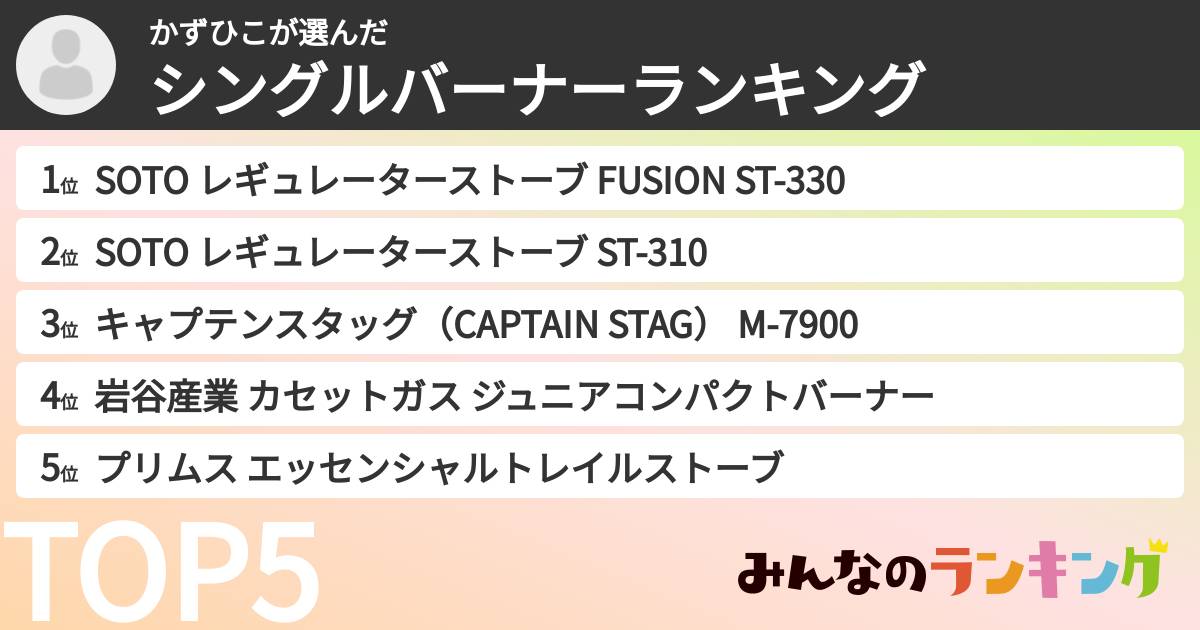 かずひこが選んだ
シングルバーナーランキング

1位 SOTO レギュレーターストーブ FUSION ST-330
2位 SOTO レギュレーターストーブ ST-310
3位 キャプテンスタッグ（CAPTAIN STAG） M-7900
4位 岩谷産業 カセットガス ジュニアコンパクトバーナー
5位 プリムス エッセンシャルトレイルストーブ

TOP5

みんなのランキング